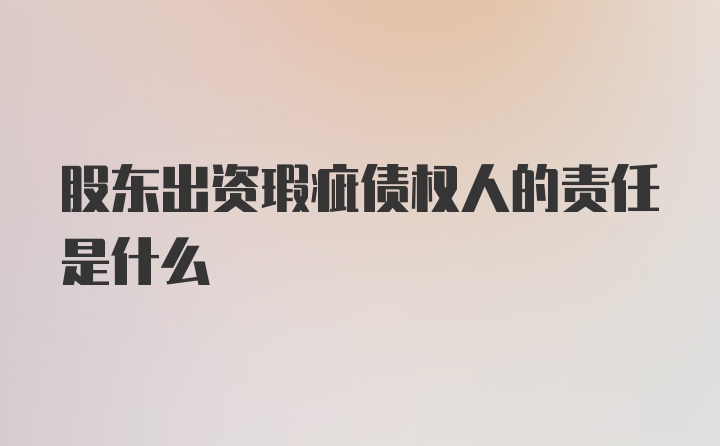 股东出资瑕疵债权人的责任是什么